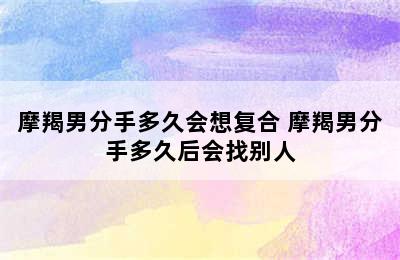 摩羯男分手多久会想复合 摩羯男分手多久后会找别人